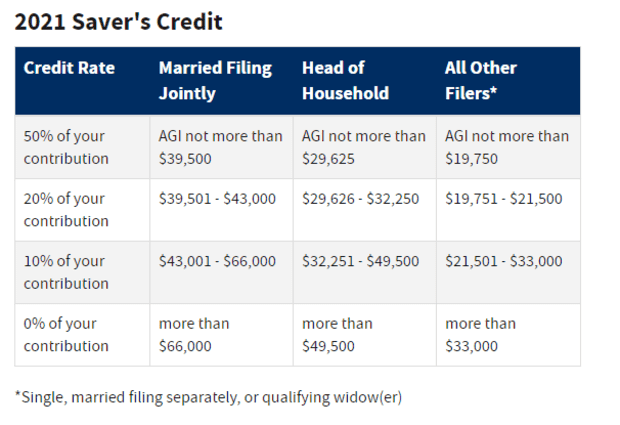 2021 Saver's Credit

| Credit Rate | Married Filing Jointly | Head of Household | All Other Filers* |
|---|---|---|---|
| 50% of your contribution | AGI not more than \$39,500 | AGI not more than \$29,625 | AGI not more than \$19,750 |
| 20% of your contribution | \$39,501 - \$43,000 | \$29,626 - \$32,250 | \$19,751 - \$21,500 |
| 10% of your contribution | \$43,001 - \$66,000 | \$32,251 - \$49,500 | \$21,501 - \$33,000 |
| 0% of your contribution | more than \$66,000 | more than \$49,500 | more than \$33,000 |

*Single, married filing separately, or qualifying widow(er)